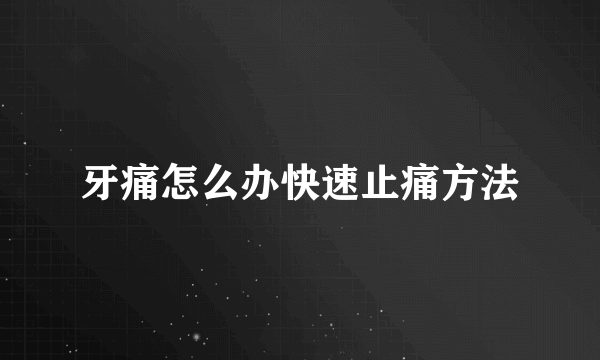 牙痛怎么办快速止痛方法